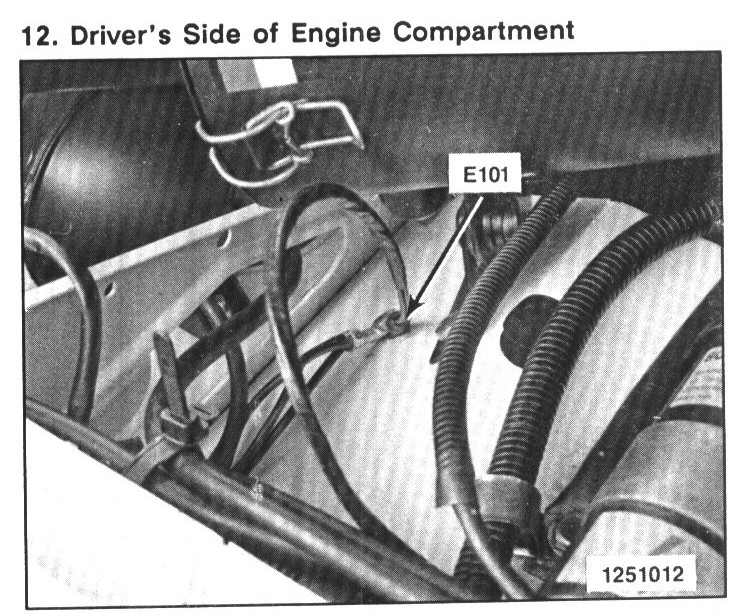 12. Driver's Side of Engine Compartment

E101

1251012